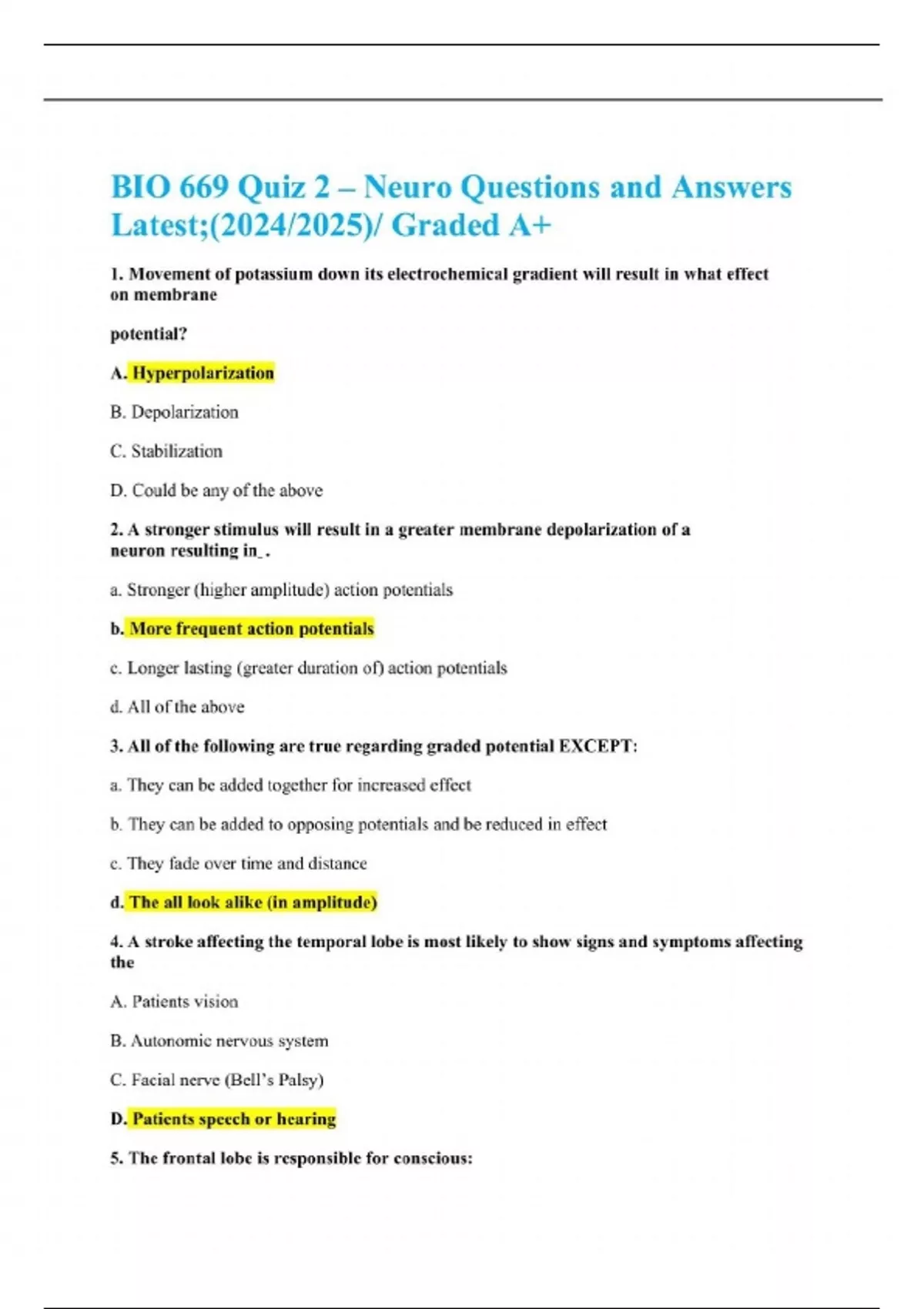 BIO 669 Quiz 2 – Neuro Questions and Answers Latest;(2024/2025)/ Graded A+

1. Movement of potassium down its electrochemical gradient will result in what effect on membrane

potential?

A. Hyperpolarization

B. Depolarization

C. Stabilization

D. Could be any of the above

2. A stronger stimulus will result in a greater membrane depolarization of a neuron resulting in_ .

a. Stronger (higher amplitude) action potentials

b. More frequent action potentials

c. Longer lasting (greater duration of) action potentials

d. All of the above

3. All of the following are true regarding graded potential EXCEPT:

a. They can be added together for increased effect

b. They can be added to opposing potentials and be reduced in effect

c. They fade over time and distance

d. The all look alike (in amplitude)

4. A stroke affecting the temporal lobe is most likely to show signs and symptoms affecting the

A. Patients vision

B. Autonomic nervous system

C. Facial nerve (Bell's Palsy)

D. Patients speech or hearing

5. The frontal lobe is responsible for conscious: